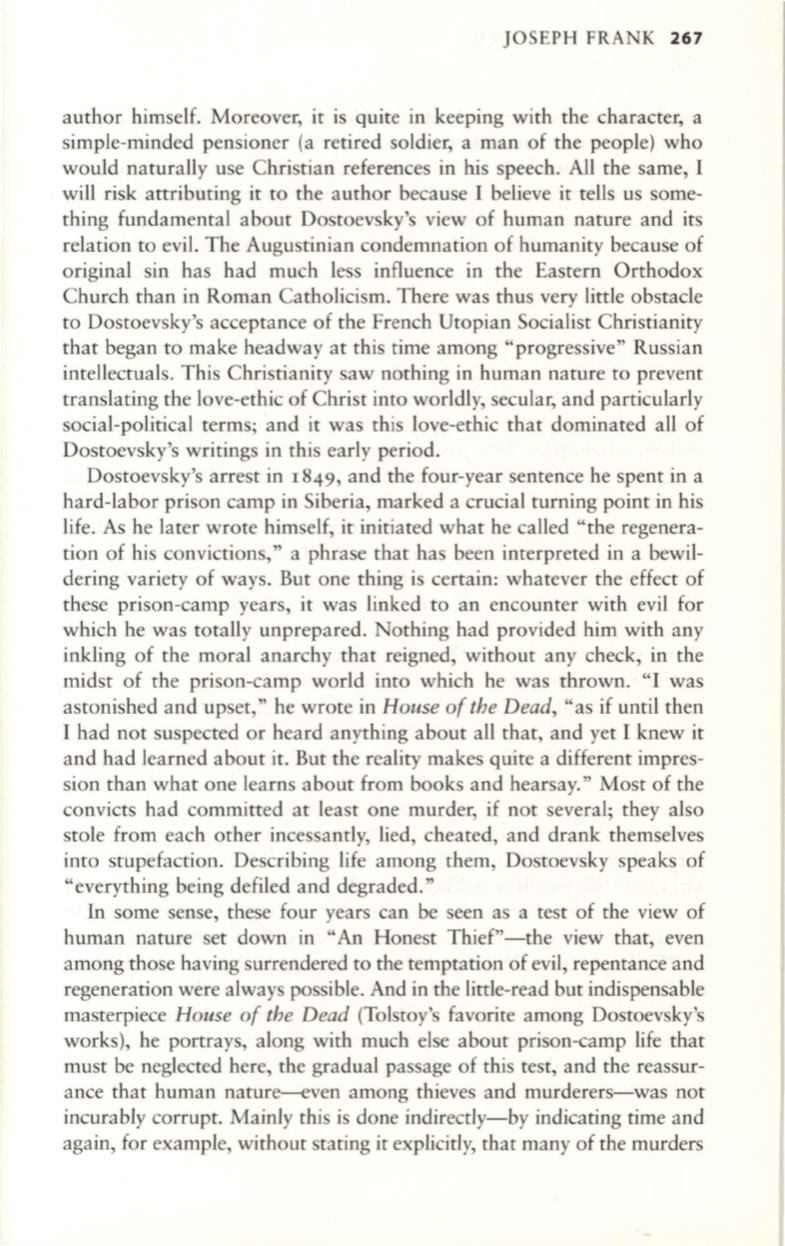 JOSEPH FRANK 267

author himself. Moreover, it is quite in keeping with the character, a simple-minded pensioner (a retired soldier, a man of the people) who would naturally use Christian references in his speech. All the same, I will risk attributing it to the author because I believe it tells us something fundamental about Dostoevsky's view of human nature and its relation to evil. The Augustinian condemnation of humanity because of original sin has had much less influence in the Eastern Orthodox Church than in Roman Catholicism. There was thus very little obstacle to Dostoevsky's acceptance of the French Utopian Socialist Christianity that began to make headway at this time among "progressive" Russian intellectuals. This Christianity saw nothing in human nature to prevent translating the love-ethic of Christ into worldly, secular, and particularly social-political terms; and it was this love-ethic that dominated all of Dostoevsky's writings in this early period.

Dostoevsky's arrest in 1849, and the four-year sentence he spent in a hard-labor prison camp in Siberia, marked a crucial turning point in his life. As he later wrote himself, it initiated what he called "the regeneration of his convictions," a phrase that has been interpreted in a bewildering variety of ways. But one thing is certain: whatever the effect of these prison-camp years, it was linked to an encounter with evil for which he was totally unprepared. Nothing had provided him with any inkling of the moral anarchy that reigned, without any check, in the midst of the prison-camp world into which he was thrown. "I was astonished and upset," he wrote in House of the Dead, "as if until then I had not suspected or heard anything about all that, and yet I knew it and had learned about it. But the reality makes quite a different impression than what one learns about from books and hearsay." Most of the convicts had committed at least one murder, if not several; they also stole from each other incessantly, lied, cheated, and drank themselves into stupefaction. Describing life among them, Dostoevsky speaks of "everything being defiled and degraded."

In some sense, these four years can be seen as a test of the view of human nature set down in "An Honest Thief"—the view that, even among those having surrendered to the temptation of evil, repentance and regeneration were always possible. And in the little-read but indispensable masterpiece House of the Dead (Tolstoy's favorite among Dostoevsky's works), he portrays, along with much else about prison-camp life that must be neglected here, the gradual passage of this test, and the reassurance that human nature—even among thieves and murderers—was not incurably corrupt. Mainly this is done indirectly—by indicating time and again, for example, without stating it explicitly, that many of the murders